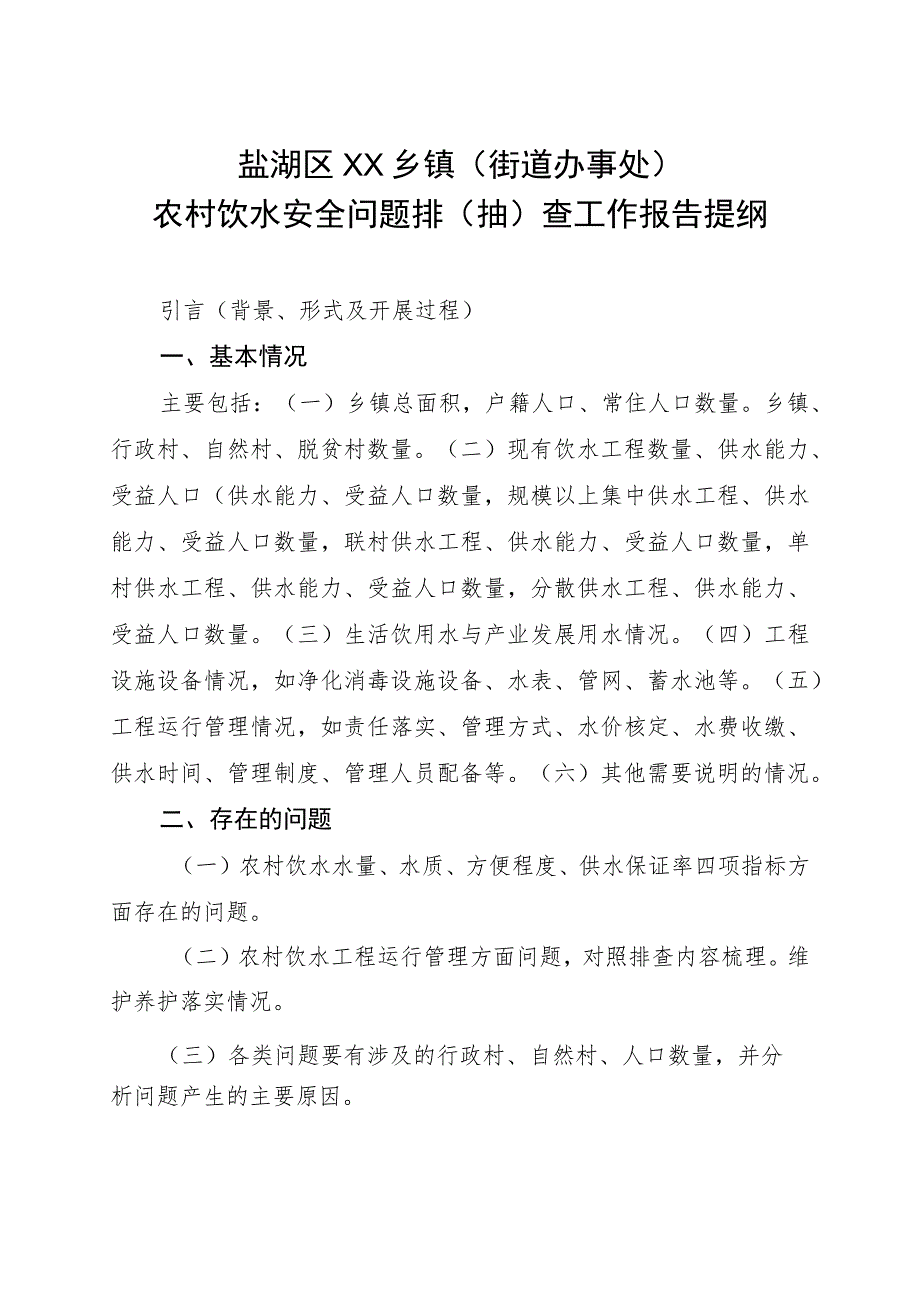 盐湖区XX乡镇（街道办事处）
农村饮水安全问题排（抽）查工作报告提纲

引言（背景、形式及开展过程）

一、基本情况

主要包括：（一）乡镇总面积，户籍人口、常住人口数量。乡镇、行政村、自然村、脱贫村数量。（二）现有饮水工程数量、供水能力、受益人口（供水能力、受益人口数量，规模以上集中供水工程、供水能力、受益人口数量，联村供水工程、供水能力、受益人口数量，单村供水工程、供水能力、受益人口数量，分散供水工程、供水能力、受益人口数量。（三）生活饮用水与产业发展用水情况。（四）工程设施设备情况，如净化消毒设施设备、水表、管网、蓄水池等。（五）工程运行管理情况，如责任落实、管理方式、水价核定、水费收缴、供水时间、管理制度、管理人员配备等。（六）其他需要说明的情况。

二、存在的问题

（一）农村饮水水量、水质、方便程度、供水保证率四项指标方面存在的问题。

（二）农村饮水工程运行管理方面问题，对照排查内容梳理。维护养护落实情况。

（三）各类问题要有涉及的行政村、自然村、人口数量，并分析问题产生的主要原因。